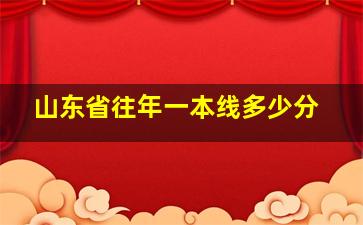 山东省往年一本线多少分